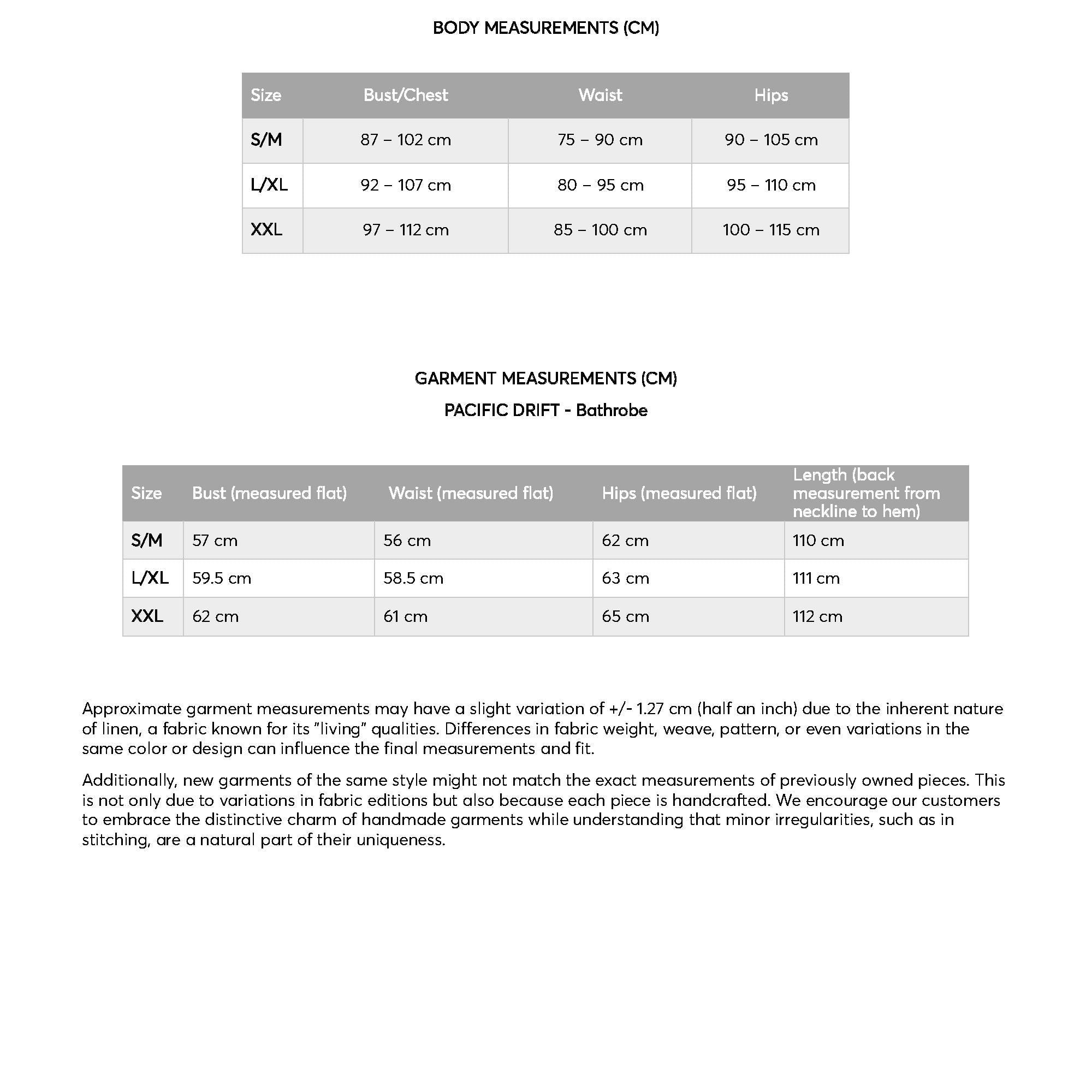 BODY MEASUREMENTS (CM)

| Size | Bust/Chest | Waist | Hips |
|---|---|---|---|
| S/M | 87 – 102 cm | 75 – 90 cm | 90 – 105 cm |
| L/XL | 92 – 107 cm | 80 – 95 cm | 95 – 110 cm |
| XXL | 97 – 112 cm | 85 – 100 cm | 100 – 115 cm |

GARMENT MEASUREMENTS (CM)

PACIFIC DRIFT - Bathrobe

| Size | Bust (measured flat) | Waist (measured flat) | Hips (measured flat) | Length (back measurement from neckline to hem) |
|---|---|---|---|---|
| S/M | 57 cm | 56 cm | 62 cm | 110 cm |
| L/XL | 59.5 cm | 58.5 cm | 63 cm | 111 cm |
| XXL | 62 cm | 61 cm | 65 cm | 112 cm |

Approximate garment measurements may have a slight variation of +/- 1.27 cm (half an inch) due to the inherent nature of linen, a fabric known for its "living" qualities. Differences in fabric weight, weave, pattern, or even variations in the same color or design can influence the final measurements and fit.

Additionally, new garments of the same style might not match the exact measurements of previously owned pieces. This is not only due to variations in fabric editions but also because each piece is handcrafted. We encourage our customers to embrace the distinctive charm of handmade garments while understanding that minor irregularities, such as in stitching, are a natural part of their uniqueness.